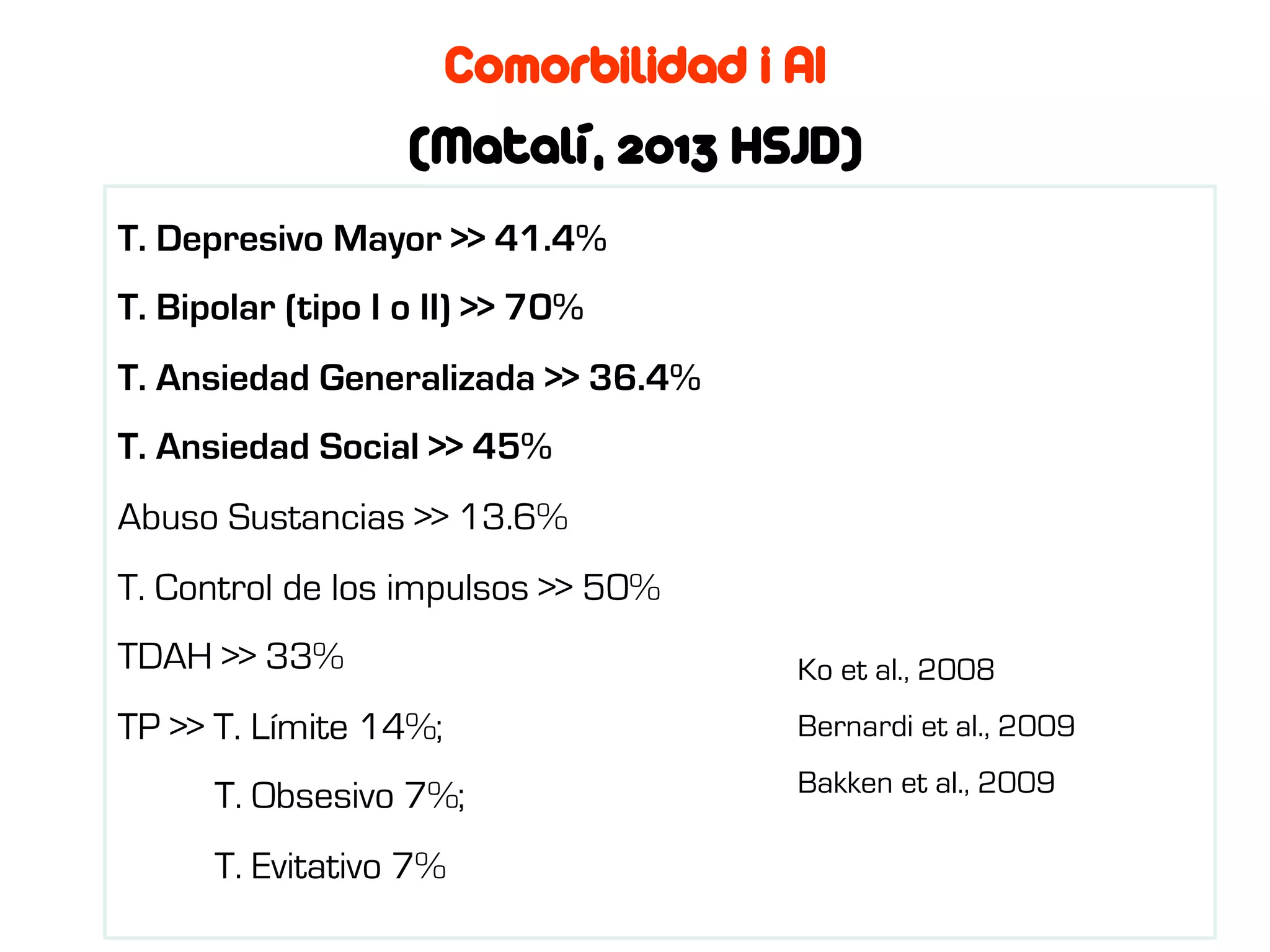 Comorbilidad i AI

(Matalí, 2013 HSJD)

T. Depresivo Mayor >> 41.4%

T. Bipolar (tipo I o II) >> 70%

T. Ansiedad Generalizada >> 36.4%

T. Ansiedad Social >> 45%

Abuso Sustancias >> 13.6%

T. Control de los impulsos >> 50%

TDAH >> 33%

TP >> T. Límite 14%;

T. Obsesivo 7%;

T. Evitativo 7%

Ko et al., 2008

Bernardi et al., 2009

Bakken et al., 2009